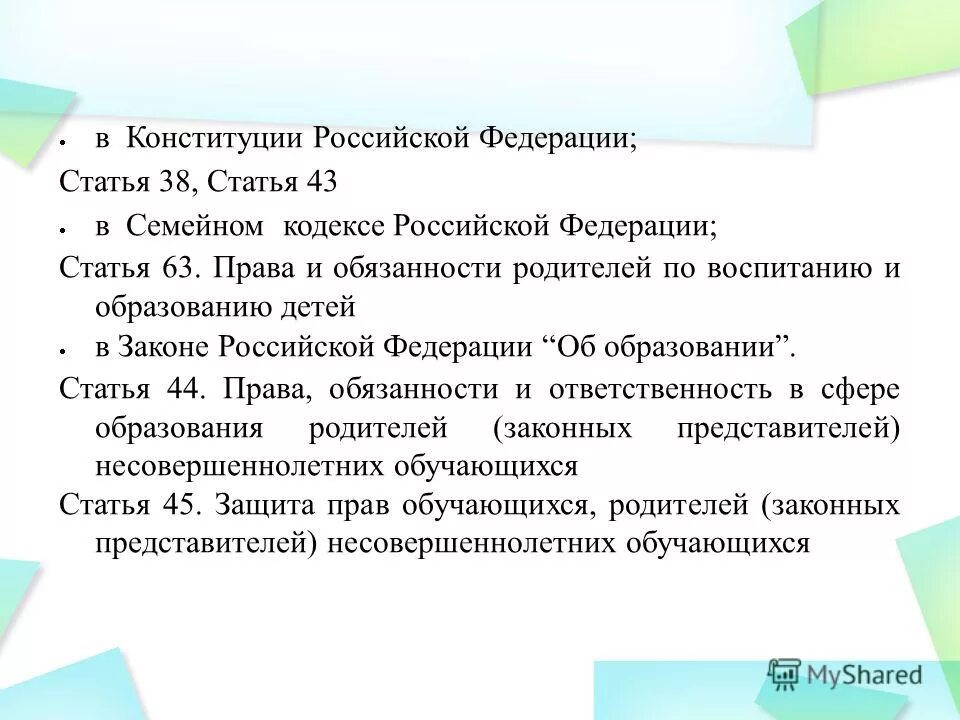 • в Конституции Российской Федерации;

Статья 38, Статья 43

• в Семейном кодексе Российской Федерации;

Статья 63. Права и обязанности родителей по воспитанию и образованию детей

• в Законе Российской Федерации “Об образовании”.

Статья 44. Права, обязанности и ответственность в сфере образования родителей (законных представителей) несовершеннолетних обучающихся

Статья 45. Защита прав обучающихся, родителей (законных представителей) несовершеннолетних обучающихся

MyShared